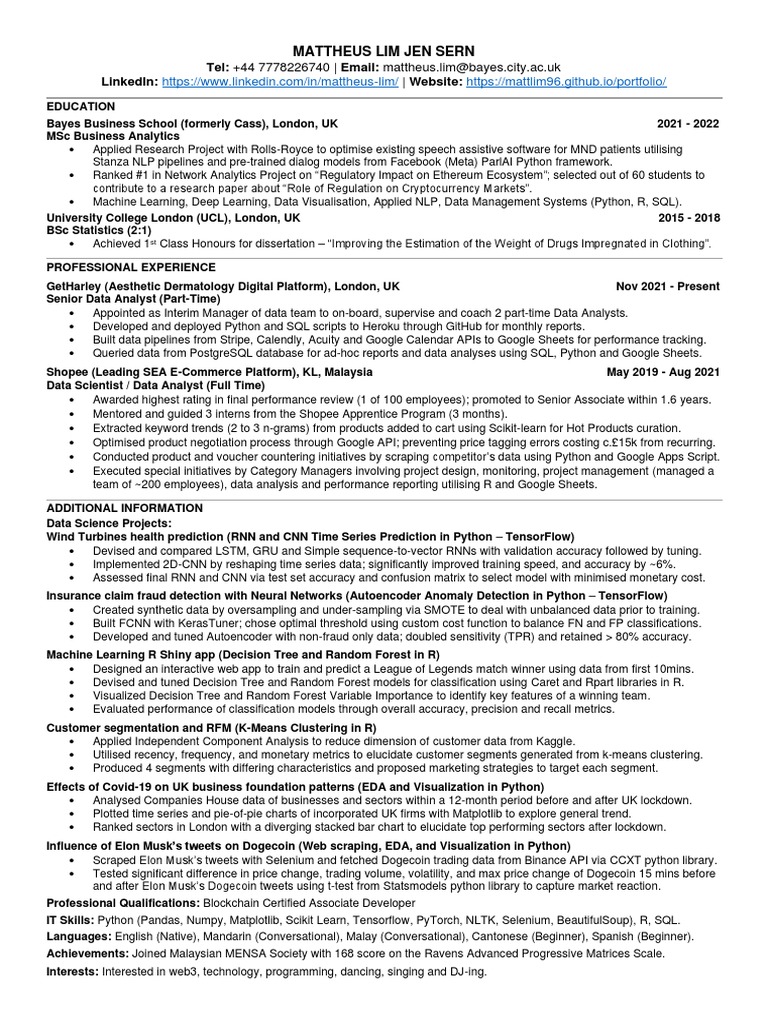 MATTHEUS LIM JEN SERN

Tel: +44 7778226740 | Email: mattheus.lim@bayes.city.ac.uk
LinkedIn: https://www.linkedin.com/in/mattheus-lim/ | Website: https://mattlim96.github.io/portfolio/

EDUCATION

Bayes Business School (formerly Cass), London, UK 2021 - 2022
MSc Business Analytics
• Applied Research Project with Rolls-Royce to optimise existing speech assistive software for MND patients utilising Stanza NLP pipelines and pre-trained dialog models from Facebook (Meta) ParlAI Python framework.
• Ranked #1 in Network Analytics Project on "Regulatory Impact on Ethereum Ecosystem"; selected out of 60 students to contribute to a research paper about "Role of Regulation on Cryptocurrency Markets".
• Machine Learning, Deep Learning, Data Visualisation, Applied NLP, Data Management Systems (Python, R, SQL).

University College London (UCL), London, UK 2015 - 2018
BSc Statistics (2:1)
• Achieved 1st Class Honours for dissertation – "Improving the Estimation of the Weight of Drugs Impregnated in Clothing".

PROFESSIONAL EXPERIENCE

GetHarley (Aesthetic Dermatology Digital Platform), London, UK Nov 2021 - Present
Senior Data Analyst (Part-Time)
• Appointed as Interim Manager of data team to on-board, supervise and coach 2 part-time Data Analysts.
• Developed and deployed Python and SQL scripts to Heroku through GitHub for monthly reports.
• Built data pipelines from Stripe, Calendly, Acuity and Google Calendar APIs to Google Sheets for performance tracking.
• Queried data from PostgreSQL database for ad-hoc reports and data analyses using SQL, Python and Google Sheets.

Shopee (Leading SEA E-Commerce Platform), KL, Malaysia May 2019 - Aug 2021
Data Scientist / Data Analyst (Full Time)
• Awarded highest rating in final performance review (1 of 100 employees); promoted to Senior Associate within 1.6 years.
• Mentored and guided 3 interns from the Shopee Apprentice Program (3 months).
• Extracted keyword trends (2 to 3 n-grams) from products added to cart using Scikit-learn for Hot Products curation.
• Optimised product negotiation process through Google API; preventing price tagging errors costing c.£15k from recurring.
• Conducted product and voucher countering initiatives by scraping competitor's data using Python and Google Apps Script.
• Executed special initiatives by Category Managers involving project design, monitoring, project management (managed a team of ~200 employees), data analysis and performance reporting utilising R and Google Sheets.

ADDITIONAL INFORMATION

Data Science Projects:
Wind Turbines health prediction (RNN and CNN Time Series Prediction in Python – TensorFlow)
• Devised and compared LSTM, GRU and Simple sequence-to-vector RNNs with validation accuracy followed by tuning.
• Implemented 2D-CNN by reshaping time series data; significantly improved training speed, and accuracy by ~6%.
• Assessed final RNN and CNN via test set accuracy and confusion matrix to select model with minimised monetary cost.

Insurance claim fraud detection with Neural Networks (Autoencoder Anomaly Detection in Python – TensorFlow)
• Created synthetic data by oversampling and under-sampling via SMOTE to deal with unbalanced data prior to training.
• Built FCNN with KerasTuner; chose optimal threshold using custom cost function to balance FN and FP classifications.
• Developed and tuned Autoencoder with non-fraud only data; doubled sensitivity (TPR) and retained > 80% accuracy.

Machine Learning R Shiny app (Decision Tree and Random Forest in R)
• Designed an interactive web app to train and predict a League of Legends match winner using data from first 10mins.
• Devised and tuned Decision Tree and Random Forest models for classification using Caret and Rpart libraries in R.
• Visualized Decision Tree and Random Forest Variable Importance to identify key features of a winning team.
• Evaluated performance of classification models through overall accuracy, precision and recall metrics.

Customer segmentation and RFM (K-Means Clustering in R)
• Applied Independent Component Analysis to reduce dimension of customer data from Kaggle.
• Utilised recency, frequency, and monetary metrics to elucidate customer segments generated from k-means clustering.
• Produced 4 segments with differing characteristics and proposed marketing strategies to target each segment.

Effects of Covid-19 on UK business foundation patterns (EDA and Visualization in Python)
• Analysed Companies House data of businesses and sectors within a 12-month period before and after UK lockdown.
• Plotted time series and pie-of-pie charts of incorporated UK firms with Matplotlib to explore general trend.
• Ranked sectors in London with a diverging stacked bar chart to elucidate top performing sectors after lockdown.

Influence of Elon Musk's tweets on Dogecoin (Web scraping, EDA, and Visualization in Python)
• Scraped Elon Musk's tweets with Selenium and fetched Dogecoin trading data from Binance API via CCXT python library.
• Tested significant difference in price change, trading volume, volatility, and max price change of Dogecoin 15 mins before and after Elon Musk's Dogecoin tweets using t-test from Statsmodels python library to capture market reaction.

Professional Qualifications: Blockchain Certified Associate Developer
IT Skills: Python (Pandas, Numpy, Matplotlib, Scikit Learn, Tensorflow, PyTorch, NLTK, Selenium, BeautifulSoup), R, SQL.
Languages: English (Native), Mandarin (Conversational), Malay (Conversational), Cantonese (Beginner), Spanish (Beginner).
Achievements: Joined Malaysian MENSA Society with 168 score on the Ravens Advanced Progressive Matrices Scale.
Interests: Interested in web3, technology, programming, dancing, singing and DJ-ing.